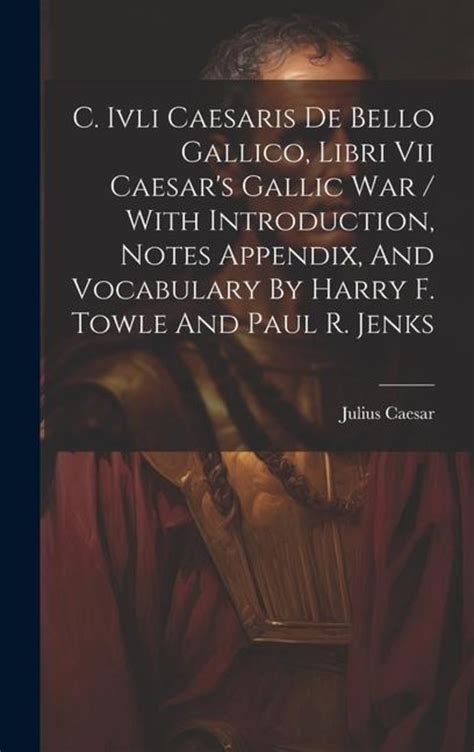 C. Ivli Caesaris De Bello Gallico, Libri Vii Caesar's Gallic War / With Introduction, Notes Appendix, And Vocabulary By Harry F. Towle And Paul R. Jenks

Julius Caesar